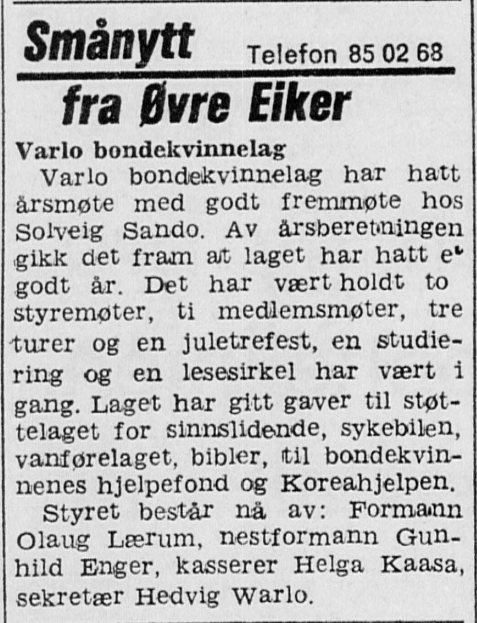 Smånytt Telefon 85 02 68

fra Øvre Eiker

Varlo bondekvinnelag

Varlo bondekvinnelag har hatt årsmøte med godt fremmøte hos Solveig Sando. Av årsberetningen gikk det fram at laget har hatt e' godt år. Det har vært holdt to styremøter, ti medlemsmøter, tre turer og en juletrefest, en studiering og en lesesirkel har vært i gang. Laget har gitt gaver til støttelaget for sinnslidende, sykebilen, vanførelaget, bibler, til bondekvinnenes hjelpefond og Koreahjelpen.

Styret består nå av: Formann Olaug Lærum, nestformann Gunhild Enger, kasserer Helga Kaasa, sekretær Hedvig Warlo.